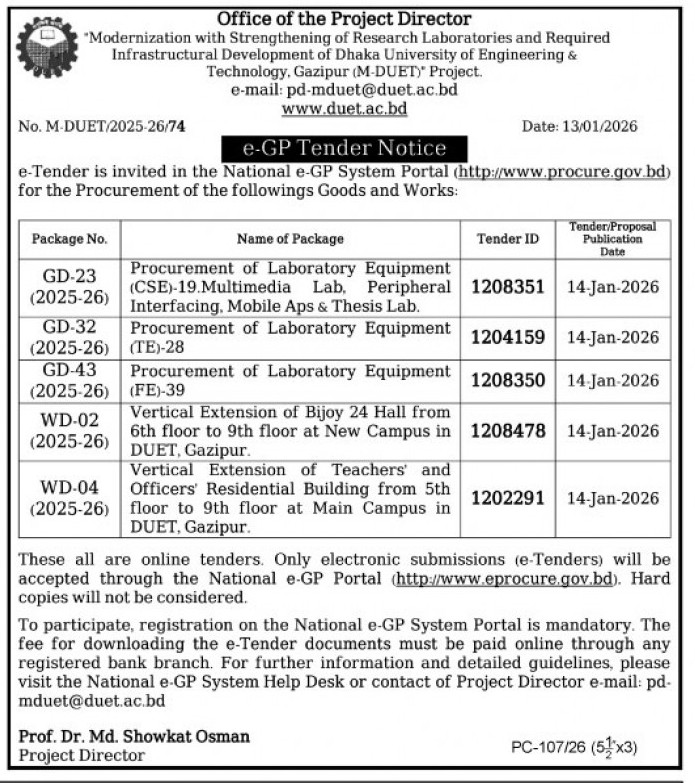 Office of the Project Director
"Modernization with Strengthening of Research Laboratories and Required Infrastructural Development of Dhaka University of Engineering & Technology, Gazipur (M-DUET)" Project.
e-mail: pd-mduet@duet.ac.bd
www.duet.ac.bd

No. M-DUET/2025-26/74

Date: 13/01/2026

e-GP Tender Notice

e-Tender is invited in the National e-GP System Portal (http://www.procure.gov.bd) for the Procurement of the followings Goods and Works:

| Package No. | Name of Package | Tender ID | Tender/Proposal Publication Date |
|---|---|---|---|
| GD-23 (2025-26) | Procurement of Laboratory Equipment (CSE)-19.Multimedia Lab, Peripheral Interfacing, Mobile Aps & Thesis Lab. | 1208351 | 14-Jan-2026 |
| GD-32 (2025-26) | Procurement of Laboratory Equipment (TE)-28 | 1204159 | 14-Jan-2026 |
| GD-43 (2025-26) | Procurement of Laboratory Equipment (FE)-39 | 1208350 | 14-Jan-2026 |
| WD-02 (2025-26) | Vertical Extension of Bijoy 24 Hall from 6th floor to 9th floor at New Campus in DUET, Gazipur. | 1208478 | 14-Jan-2026 |
| WD-04 (2025-26) | Vertical Extension of Teachers' and Officers' Residential Building from 5th floor to 9th floor at Main Campus in DUET, Gazipur. | 1202291 | 14-Jan-2026 |

These all are online tenders. Only electronic submissions (e-Tenders) will be accepted through the National e-GP Portal (http://www.eprocure.gov.bd). Hard copies will not be considered.

To participate, registration on the National e-GP System Portal is mandatory. The fee for downloading the e-Tender documents must be paid online through any registered bank branch. For further information and detailed guidelines, please visit the National e-GP System Help Desk or contact of Project Director e-mail: pd-mduet@duet.ac.bd

Prof. Dr. Md. Showkat Osman
Project Director

PC-107/26 ($5\frac{1}{2}$x3)